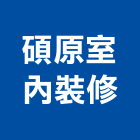 碩原室
內裝修